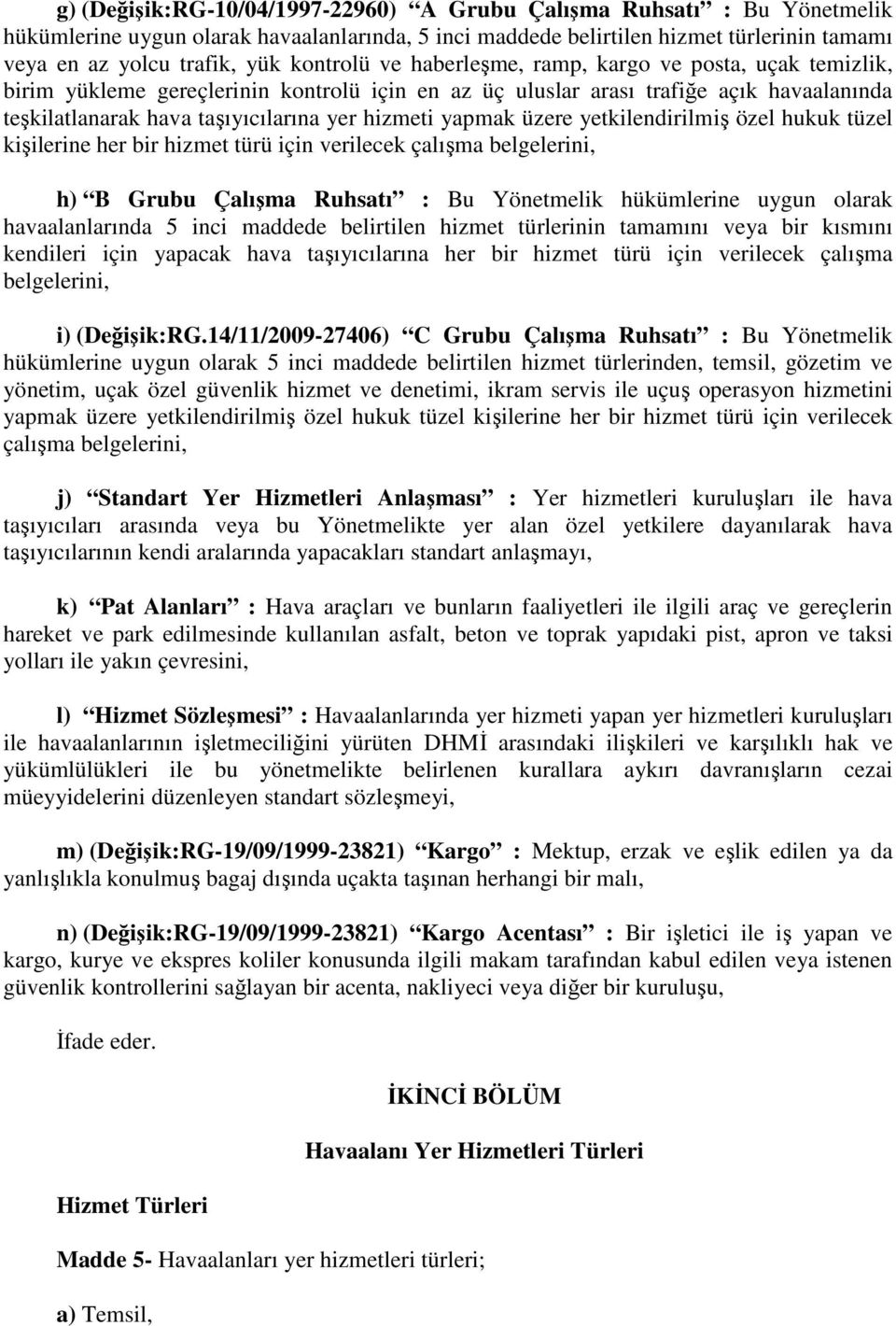 g) (Değişik:RG-10/04/1997-22960) “A Grubu Çalışma Ruhsatı” : Bu Yönetmelik hükümlerine uygun olarak havaalanlarında, 5 inci maddede belirtilen hizmet türlerinin tamamı veya en az yolcu trafik, yük kontrolü ve haberleşme, ramp, kargo ve posta, uçak temizlik, birim yükleme gereçlerinin kontrolü için en az üç uluslar arası trafiğe açık havaalanında teşkilatlanarak hava taşıyıcılarına yer hizmeti yapmak üzere yetkilendirilmiş özel hukuk tüzel kişilerine her bir hizmet türü için verilecek çalışma belgelerini,

h) “B Grubu Çalışma Ruhsatı” : Bu Yönetmelik hükümlerine uygun olarak havaalanlarında 5 inci maddede belirtilen hizmet türlerinin tamamını veya bir kısmını kendileri için yapacak hava taşıyıcılarına her bir hizmet türü için verilecek çalışma belgelerini,

i) (Değişik:RG.14/11/2009-27406) “C Grubu Çalışma Ruhsatı” : Bu Yönetmelik hükümlerine uygun olarak 5 inci maddede belirtilen hizmet türlerinden, temsil, gözetim ve yönetim, uçak özel güvenlik hizmet ve denetimi, ikram servis ile uçuş operasyon hizmetini yapmak üzere yetkilendirilmiş özel hukuk tüzel kişilerine her bir hizmet türü için verilecek çalışma belgelerini,

j) “Standart Yer Hizmetleri Anlaşması” : Yer hizmetleri kuruluşları ile hava taşıyıcıları arasında veya bu Yönetmelikte yer alan özel yetkilere dayanılarak hava taşıyıcılarının kendi aralarında yapacakları standart anlaşmayı,

k) “Pat Alanları” : Hava araçları ve bunların faaliyetleri ile ilgili araç ve gereçlerin hareket ve park edilmesinde kullanılan asfalt, beton ve toprak yapıdaki pist, apron ve taksi yolları ile yakın çevresini,

l) “Hizmet Sözleşmesi” : Havaalanlarında yer hizmeti yapan yer hizmetleri kuruluşları ile havaalanlarının işletmeciliğini yürüten DHMİ arasındaki ilişkileri ve karşılıklı hak ve yükümlülükleri ile bu yönetmelikte belirlenen kurallara aykırı davranışların cezai müeyyidelerini düzenleyen standart sözleşmeyi,

m) (Değişik:RG-19/09/1999-23821) “Kargo” : Mektup, erzak ve eşlik edilen ya da yanlışlıkla konulmuş bagaj dışında uçakta taşınan herhangi bir malı,

n) (Değişik:RG-19/09/1999-23821) “Kargo Acentası” : Bir işletici ile iş yapan ve kargo, kurye ve ekspres koliler konusunda ilgili makam tarafından kabul edilen veya istenen güvenlik kontrollerini sağlayan bir acenta, nakliyeci veya diğer bir kuruluşu,

İfade eder.

İKİNCİ BÖLÜM

Havaalanı Yer Hizmetleri Türleri

Hizmet Türleri

Madde 5- Havaalanları yer hizmetleri türleri;

a) Temsil,